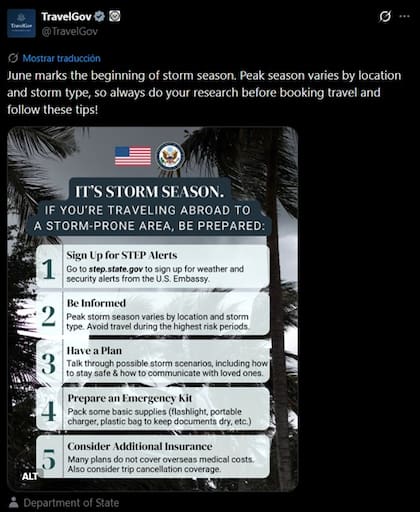 TravelGov
TravelGov
@TravelGov

Mostrar traducción
June marks the beginning of storm season. Peak season varies by location and storm type, so always do your research before booking travel and follow these tips!

IT'S STORM SEASON.
IF YOU'RE TRAVELING ABROAD TO A STORM-PRONE AREA, BE PREPARED:

1 Sign Up for STEP Alerts
Go to step.state.gov to sign up for weather and security alerts from the U.S. Embassy.

2 Be Informed
Peak storm season varies by location and storm type. Avoid travel during the highest risk periods.

3 Have a Plan
Talk through possible storm scenarios, including how to stay safe & how to communicate with loved ones.

4 Prepare an Emergency Kit
Pack some basic supplies (flashlight, portable charger, plastic bag to keep documents dry, etc.)

5 Consider Additional Insurance
Many plans do not cover overseas medical costs. Also consider trip cancellation coverage.

ALT

Department of State